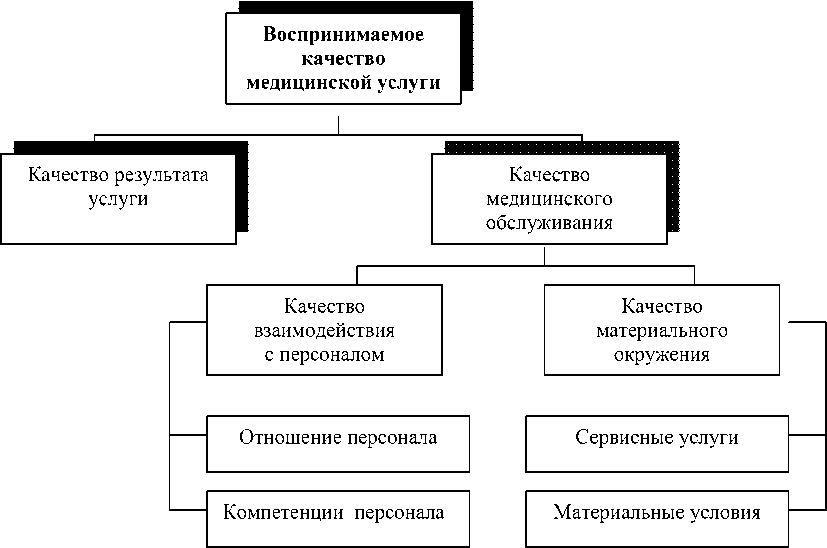 Воспринимаемое качество медицинской услуги

Качество результата услуги

Качество медицинского обслуживания

Качество взаимодействия с персоналом

Качество материального окружения

Отношение персонала

Компетенции персонала

Сервисные услуги

Материальные условия